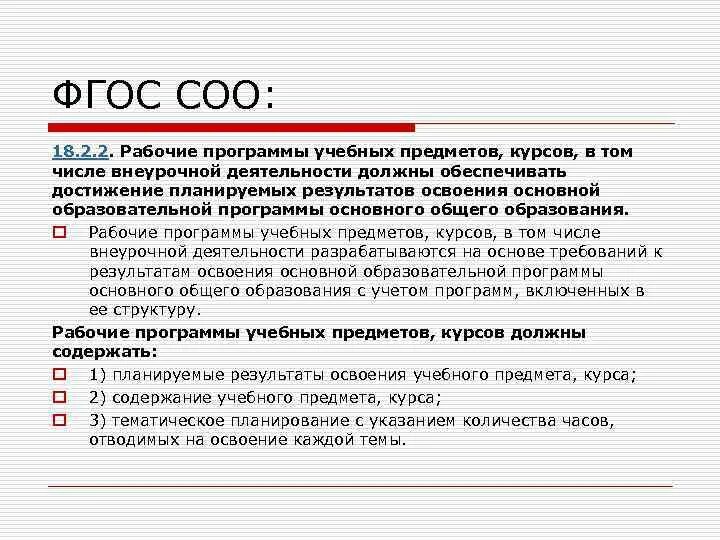 ФГОС СОО:

18.2.2. Рабочие программы учебных предметов, курсов, в том числе внеурочной деятельности должны обеспечивать достижение планируемых результатов освоения основной образовательной программы основного общего образования.

Рабочие программы учебных предметов, курсов, в том числе внеурочной деятельности разрабатываются на основе требований к результатам освоения основной образовательной программы основного общего образования с учетом программ, включенных в ее структуру.

Рабочие программы учебных предметов, курсов должны содержать:

1) планируемые результаты освоения учебного предмета, курса;

2) содержание учебного предмета, курса;

3) тематическое планирование с указанием количества часов, отводимых на освоение каждой темы.